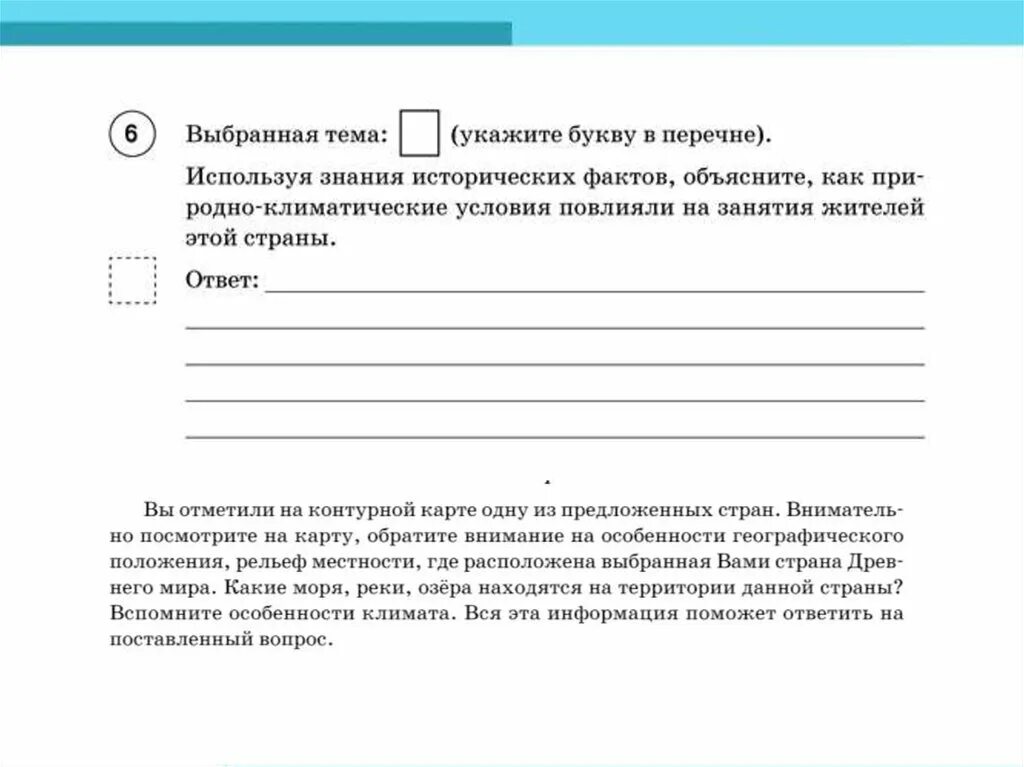 6

Выбранная тема: (укажите букву в перечне).

Используя знания исторических фактов, объясните, как природно-климатические условия повлияли на занятия жителей этой страны.

Ответ: 

Вы отметили на контурной карте одну из предложенных стран. Внимательно посмотрите на карту, обратите внимание на особенности географического положения, рельеф местности, где расположена выбранная Вами страна Древнего мира. Какие моря, реки, озёра находятся на территории данной страны? Вспомните особенности климата. Вся эта информация поможет ответить на поставленный вопрос.